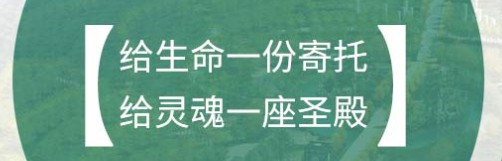 【给生命一份寄托
给灵魂一座圣殿】